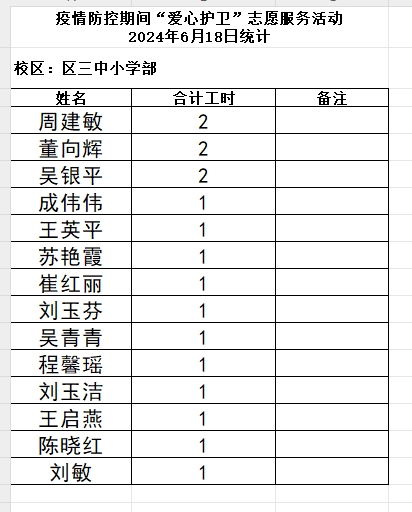 疫情防控期间“爱心护卫”志愿服务活动
2024年6月18日统计

校区：区三中小学部

| 姓名 | 合计工时 | 备注 |
|---|---|---|
| 周建敏 | 2 | |
| 董向辉 | 2 | |
| 吴银平 | 2 | |
| 成伟伟 | 1 | |
| 王英平 | 1 | |
| 苏艳霞 | 1 | |
| 崔红丽 | 1 | |
| 刘玉芬 | 1 | |
| 吴青青 | 1 | |
| 程馨瑶 | 1 | |
| 刘玉洁 | 1 | |
| 王启燕 | 1 | |
| 陈晓红 | 1 | |
| 刘敏 | 1 | |